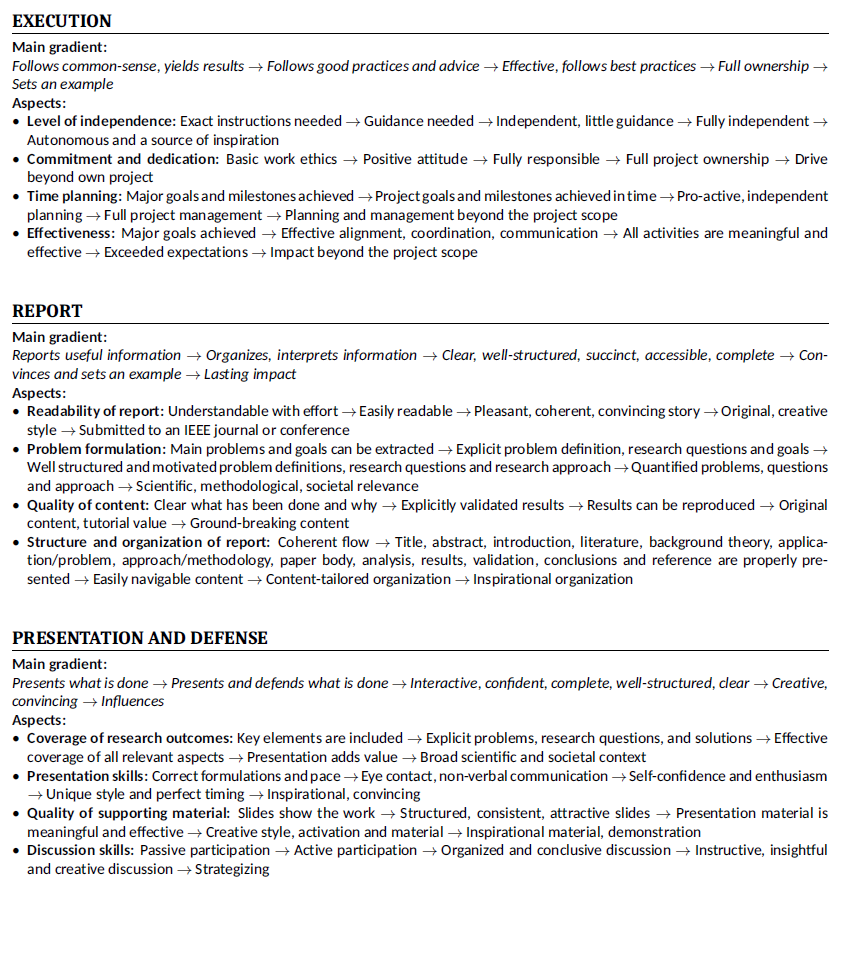 EXECUTION

Main gradient:
Follows common-sense, yields results → Follows good practices and advice → Effective, follows best practices → Full ownership → Sets an example

Aspects:
• Level of independence: Exact instructions needed → Guidance needed → Independent, little guidance → Fully independent → Autonomous and a source of inspiration
• Commitment and dedication: Basic work ethics → Positive attitude → Fully responsible → Full project ownership → Drive beyond own project
• Time planning: Major goals and milestones achieved → Project goals and milestones achieved in time → Pro-active, independent planning → Full project management → Planning and management beyond the project scope
• Effectiveness: Major goals achieved → Effective alignment, coordination, communication → All activities are meaningful and effective → Exceeded expectations → Impact beyond the project scope

REPORT

Main gradient:
Reports useful information → Organizes, interprets information → Clear, well-structured, succinct, accessible, complete → Convinces and sets an example → Lasting impact

Aspects:
• Readability of report: Understandable with effort → Easily readable → Pleasant, coherent, convincing story → Original, creative style → Submitted to an IEEE journal or conference
• Problem formulation: Main problems and goals can be extracted → Explicit problem definition, research questions and goals → Well structured and motivated problem definitions, research questions and research approach → Quantified problems, questions and approach → Scientific, methodological, societal relevance
• Quality of content: Clear what has been done and why → Explicitly validated results → Results can be reproduced → Original content, tutorial value → Ground-breaking content
• Structure and organization of report: Coherent flow → Title, abstract, introduction, literature, background theory, application/problem, approach/methodology, paper body, analysis, results, validation, conclusions and reference are properly presented → Easily navigable content → Content-tailored organization → Inspirational organization

PRESENTATION AND DEFENSE

Main gradient:
Presents what is done → Presents and defends what is done → Interactive, confident, complete, well-structured, clear → Creative, convincing → Influences

Aspects:
• Coverage of research outcomes: Key elements are included → Explicit problems, research questions, and solutions → Effective coverage of all relevant aspects → Presentation adds value → Broad scientific and societal context
• Presentation skills: Correct formulations and pace → Eye contact, non-verbal communication → Self-confidence and enthusiasm → Unique style and perfect timing → Inspirational, convincing
• Quality of supporting material: Slides show the work → Structured, consistent, attractive slides → Presentation material is meaningful and effective → Creative style, activation and material → Inspirational material, demonstration
• Discussion skills: Passive participation → Active participation → Organized and conclusive discussion → Instructive, insightful and creative discussion → Strategizing